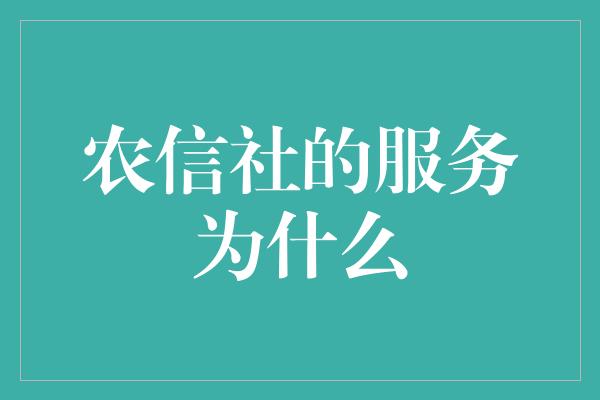 农信社的服务为什么